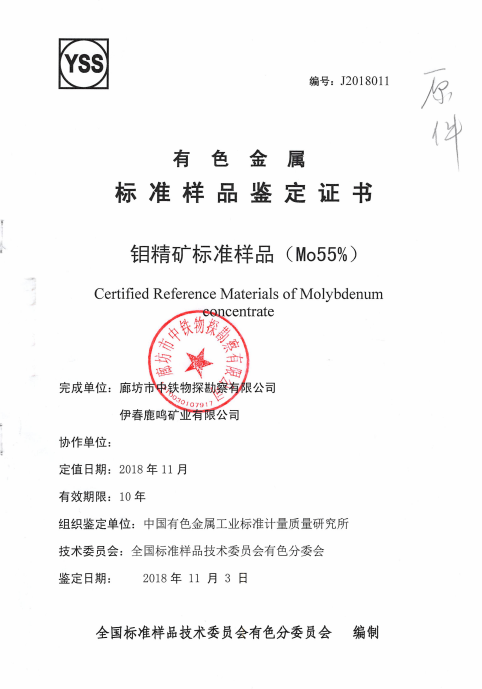 YSS

编号：J2018011

原件

有色金属

标准样品鉴定证书

钼精矿标准样品（Mo55%）

Certified Reference Materials of Molybdenum concentrate

廊坊市中铁物探勘察有限公司

完成单位：廊坊市中铁物探勘察有限公司

伊春鹿鸣矿业有限公司

协作单位：

定值日期：2018 年 11 月

有效期限：10 年

组织鉴定单位：中国有色金属工业标准计量质量研究所

技术委员会：全国标准样品技术委员会有色分委会

鉴定日期：　2018 年 11 月 3 日

全国标准样品技术委员会有色分委员会　编制